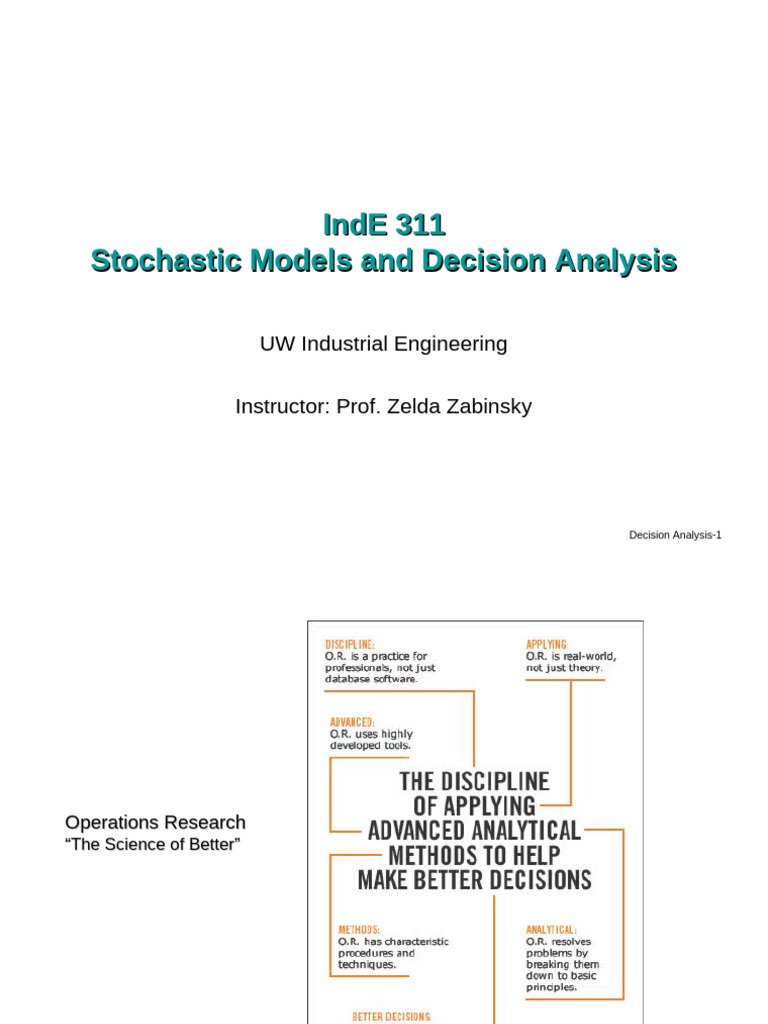 IndE 311
Stochastic Models and Decision Analysis

UW Industrial Engineering

Instructor: Prof. Zelda Zabinsky

Decision Analysis-1

Operations Research
"The Science of Better"

DISCIPLINE:
O.R. is a practice for professionals, not just database software.

APPLYING:
O.R. is real-world, not just theory.

ADVANCED:
O.R. uses highly developed tools.

THE DISCIPLINE OF APPLYING ADVANCED ANALYTICAL METHODS TO HELP MAKE BETTER DECISIONS

METHODS:
O.R. has characteristic procedures and techniques.

ANALYTICAL:
O.R. resolves problems by breaking them down to basic principles.

BETTER DECISIONS: